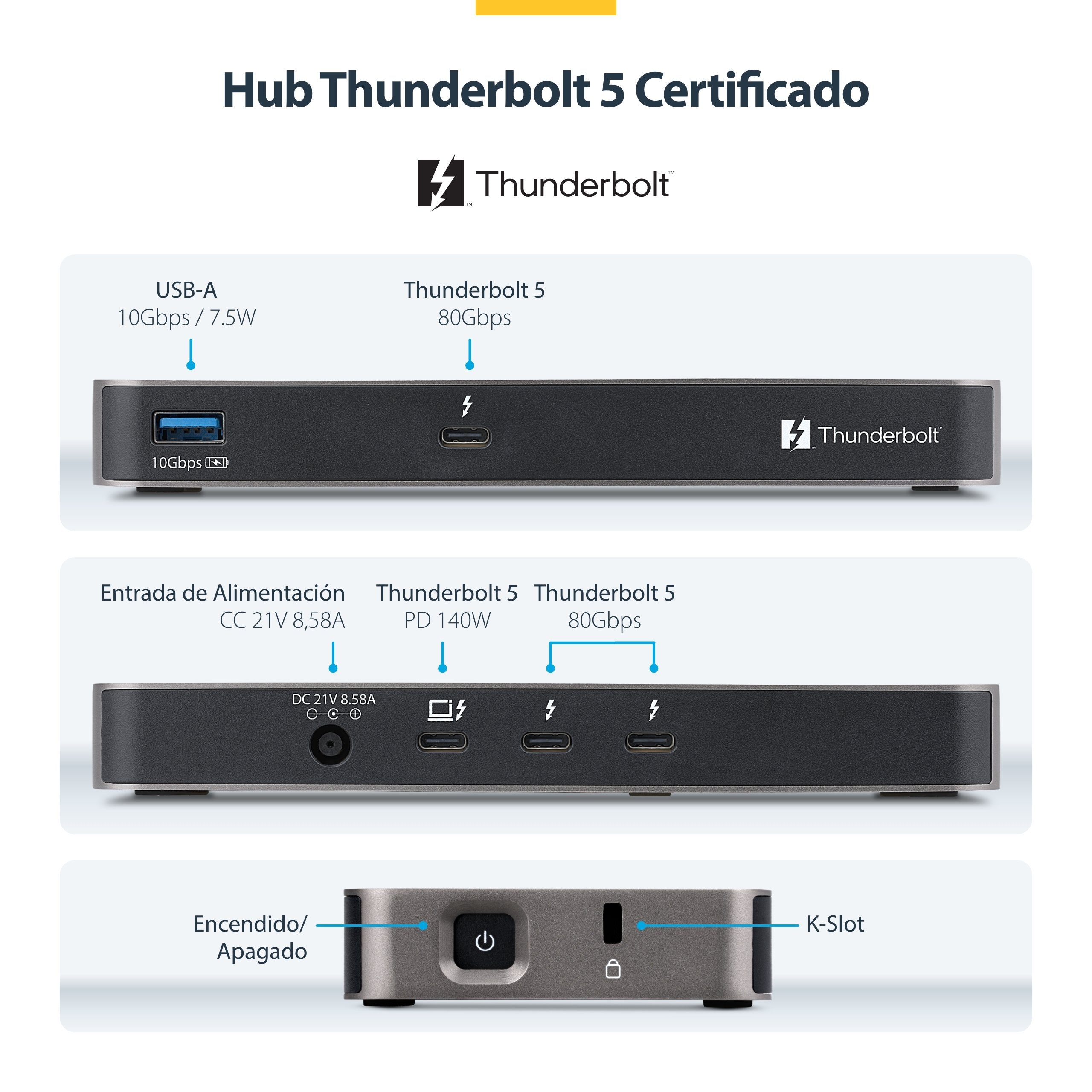 Hub Thunderbolt 5 Certificado

Thunderbolt™

USB-A
10Gbps / 7.5W

Thunderbolt 5
80Gbps

10Gbps

Thunderbolt™

Entrada de Alimentación
CC 21V 8,58A

Thunderbolt 5
PD 140W

Thunderbolt 5
80Gbps

DC 21V 8.58A

Encendido/
Apagado

K-Slot